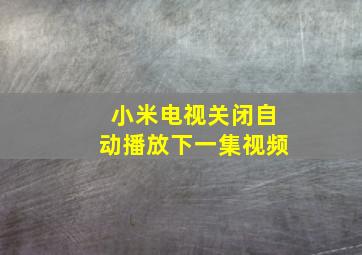 小米电视关闭自动播放下一集视频